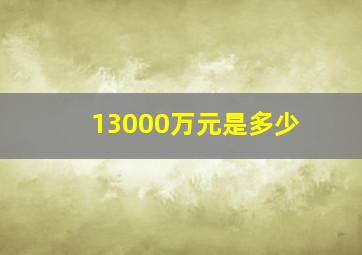 13000万元是多少